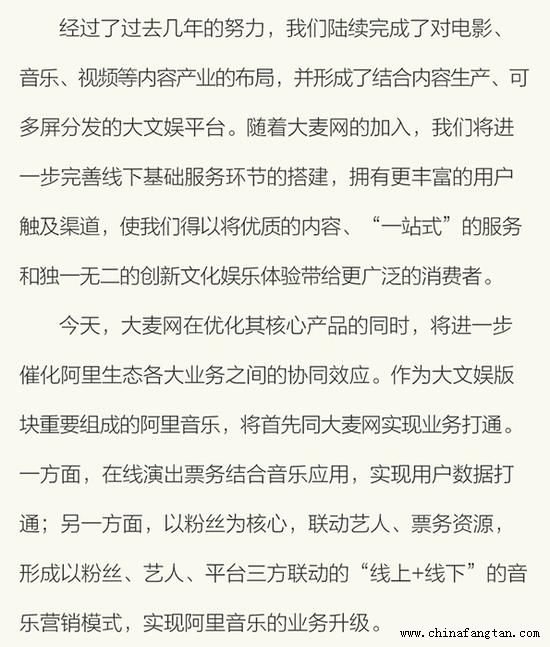 经过了过去几年的努力，我们陆续完成了对电影、音乐、视频等内容产业的布局，并形成了结合内容生产、可多屏分发的大文娱平台。随着大麦网的加入，我们将进一步完善线下基础服务环节的搭建，拥有更丰富的用户触及渠道，使我们得以将优质的内容、“一站式”的服务和独一无二的创新文化娱乐体验带给更广泛的消费者。

今天，大麦网在优化其核心产品的同时，将进一步催化阿里生态各大业务之间的协同效应。作为大文娱版块重要组成的阿里音乐，将首先同大麦网实现业务打通。一方面，在线演出票务结合音乐应用，实现用户数据打通；另一方面，以粉丝为核心，联动艺人、票务资源，形成以粉丝、艺人、平台三方联动的“线上+线下”的音乐营销模式，实现阿里音乐的业务升级。

www.chinafangtan.com